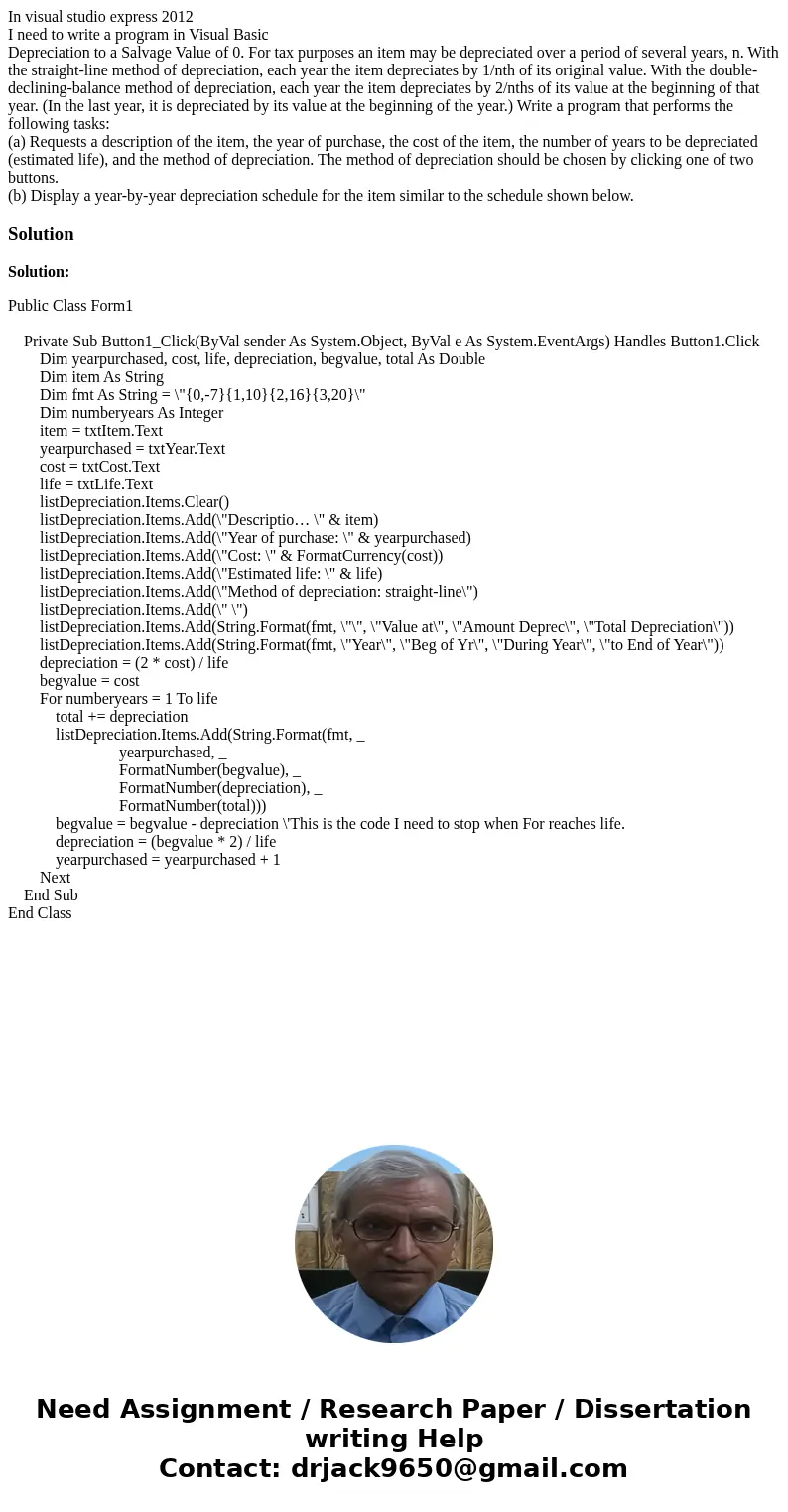 In visual studio express 2012
I need to write a program in Visual Basic
Depreciation to a Salvage Value of 0. For tax purposes an item may be depreciated over a period of several years, n. With the straight-line method of depreciation, each year the item depreciates by 1/nth of its original value. With the double-declining-balance method of depreciation, each year the item depreciates by 2/nths of its value at the beginning of that year. (In the last year, it is depreciated by its value at the beginning of the year.) Write a program that performs the following tasks:
(a) Requests a description of the item, the year of purchase, the cost of the item, the number of years to be depreciated (estimated life), and the method of depreciation. The method of depreciation should be chosen by clicking one of two buttons.
(b) Display a year-by-year depreciation schedule for the item similar to the schedule shown below.

Solution

Solution:

Public Class Form1

Private Sub Button1_Click(ByVal sender As System.Object, ByVal e As System.EventArgs) Handles Button1.Click
Dim yearpurchased, cost, life, depreciation, begvalue, total As Double
Dim item As String
Dim fmt As String = \"{0,-7}{1,10}{2,16}{3,20}\"
Dim numberyears As Integer
item = txtItem.Text
yearpurchased = txtYear.Text
cost = txtCost.Text
life = txtLife.Text
listDepreciation.Items.Clear()
listDepreciation.Items.Add(\"Descriptio… \" & item)
listDepreciation.Items.Add(\"Year of purchase: \" & yearpurchased)
listDepreciation.Items.Add(\"Cost: \" & FormatCurrency(cost))
listDepreciation.Items.Add(\"Estimated life: \" & life)
listDepreciation.Items.Add(\"Method of depreciation: straight-line\")
listDepreciation.Items.Add(\" \")
listDepreciation.Items.Add(String.Format(fmt, \"\", \"Value at\", \"Amount Deprec\", \"Total Depreciation\"))
listDepreciation.Items.Add(String.Format(fmt, \"Year\", \"Beg of Yr\", \"During Year\", \"to End of Year\"))
depreciation = (2 * cost) / life
begvalue = cost
For numberyears = 1 To life
total += depreciation
listDepreciation.Items.Add(String.Format(fmt, _
yearpurchased, _
FormatNumber(begvalue), _
FormatNumber(depreciation), _
FormatNumber(total)))
begvalue = begvalue - depreciation \'This is the code I need to stop when For reaches life.
depreciation = (begvalue * 2) / life
yearpurchased = yearpurchased + 1
Next
End Sub
End Class

Need Assignment / Research Paper / Dissertation writing Help
Contact: drjack9650@gmail.com